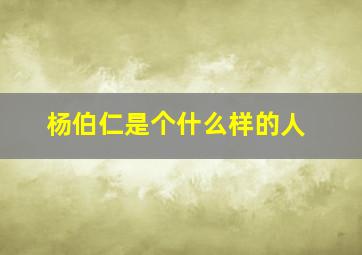 杨伯仁是个什么样的人